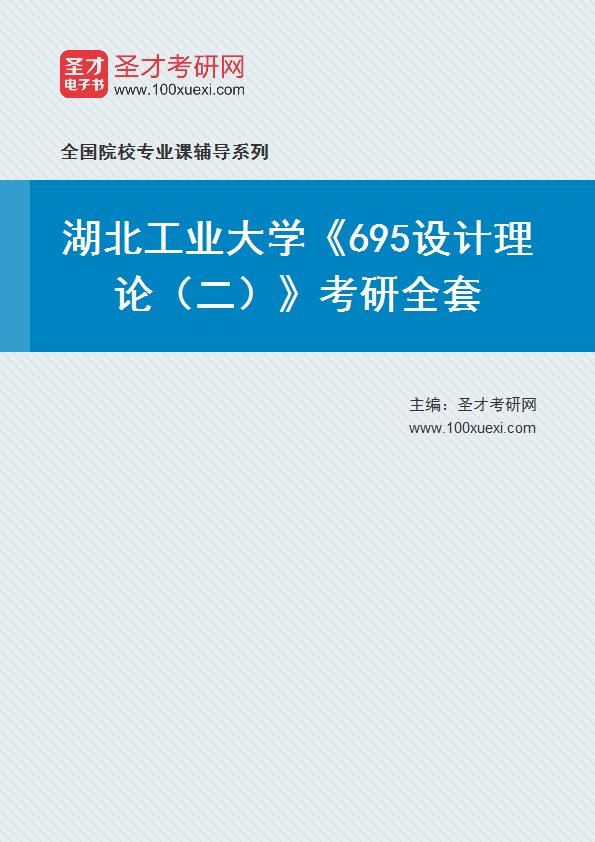 圣才
电子书
圣才考研网
www.100xuexi.com

全国院校专业课辅导系列

湖北工业大学《695设计理论（二）》考研全套

主编：圣才考研网
www.100xuexi.com